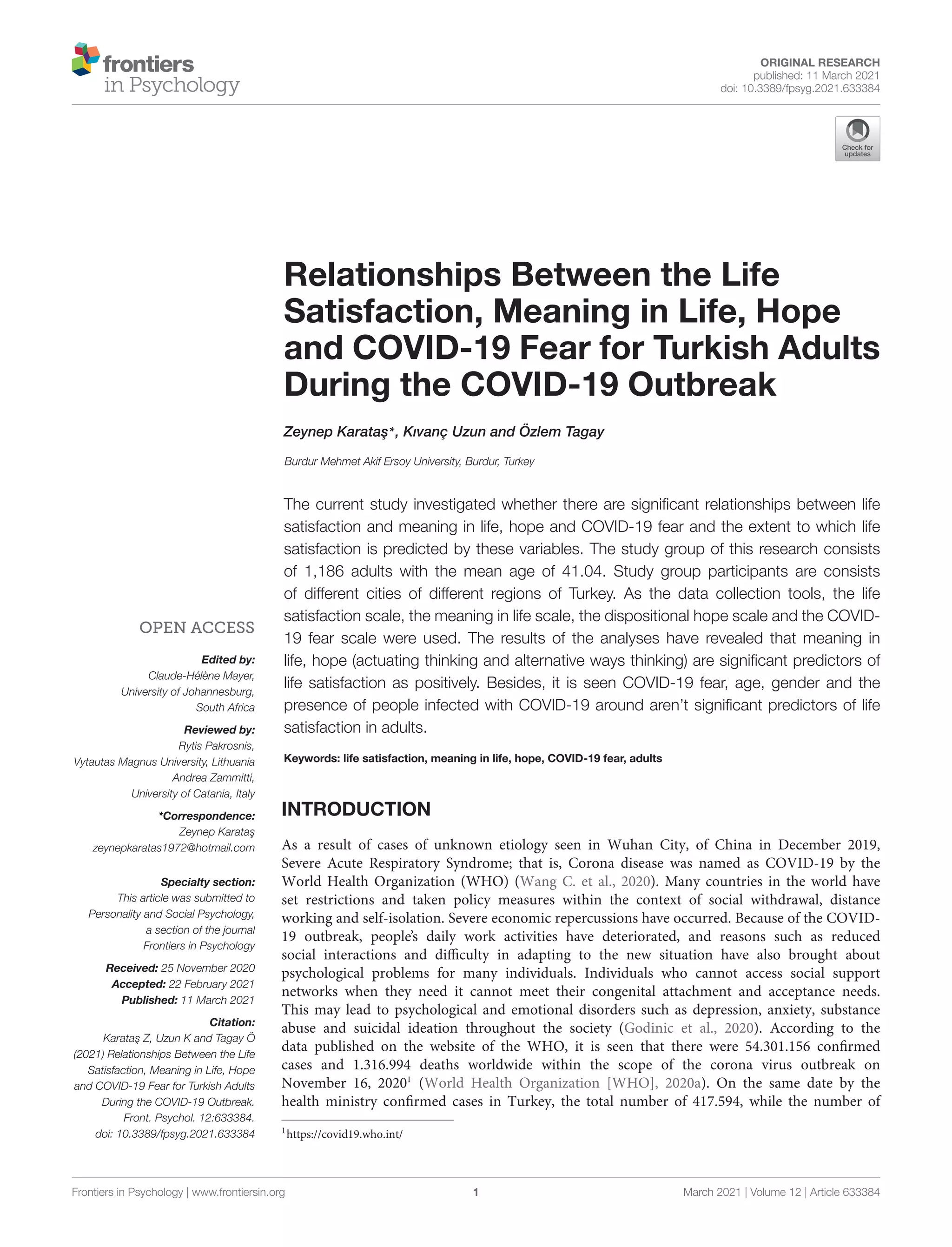 frontiers in Psychology

ORIGINAL RESEARCH
published: 11 March 2021
doi: 10.3389/fpsyg.2021.633384

Check for updates

Relationships Between the Life Satisfaction, Meaning in Life, Hope and COVID-19 Fear for Turkish Adults During the COVID-19 Outbreak

Zeynep Karataş*, Kıvanç Uzun and Özlem Tagay

Burdur Mehmet Akif Ersoy University, Burdur, Turkey

The current study investigated whether there are significant relationships between life satisfaction and meaning in life, hope and COVID-19 fear and the extent to which life satisfaction is predicted by these variables. The study group of this research consists of 1,186 adults with the mean age of 41.04. Study group participants are consists of different cities of different regions of Turkey. As the data collection tools, the life satisfaction scale, the meaning in life scale, the dispositional hope scale and the COVID-19 fear scale were used. The results of the analyses have revealed that meaning in life, hope (actuating thinking and alternative ways thinking) are significant predictors of life satisfaction as positively. Besides, it is seen COVID-19 fear, age, gender and the presence of people infected with COVID-19 around aren't significant predictors of life satisfaction in adults.

Keywords: life satisfaction, meaning in life, hope, COVID-19 fear, adults

OPEN ACCESS

Edited by:
Claude-Hélène Mayer,
University of Johannesburg,
South Africa

Reviewed by:
Rytis Pakrosnis,
Vytautas Magnus University, Lithuania
Andrea Zammitti,
University of Catania, Italy

*Correspondence:
Zeynep Karataş
zeynepkaratas1972@hotmail.com

Specialty section:
This article was submitted to Personality and Social Psychology, a section of the journal Frontiers in Psychology

Received: 25 November 2020
Accepted: 22 February 2021
Published: 11 March 2021

Citation:
Karataş Z, Uzun K and Tagay Ö (2021) Relationships Between the Life Satisfaction, Meaning in Life, Hope and COVID-19 Fear for Turkish Adults During the COVID-19 Outbreak. Front. Psychol. 12:633384. doi: 10.3389/fpsyg.2021.633384

INTRODUCTION

As a result of cases of unknown etiology seen in Wuhan City, of China in December 2019, Severe Acute Respiratory Syndrome; that is, Corona disease was named as COVID-19 by the World Health Organization (WHO) (Wang C. et al., 2020). Many countries in the world have set restrictions and taken policy measures within the context of social withdrawal, distance working and self-isolation. Severe economic repercussions have occurred. Because of the COVID-19 outbreak, people's daily work activities have deteriorated, and reasons such as reduced social interactions and difficulty in adapting to the new situation have also brought about psychological problems for many individuals. Individuals who cannot access social support networks when they need it cannot meet their congenital attachment and acceptance needs. This may lead to psychological and emotional disorders such as depression, anxiety, substance abuse and suicidal ideation throughout the society (Godinic et al., 2020). According to the data published on the website of the WHO, it is seen that there were 54.301.156 confirmed cases and 1.316.994 deaths worldwide within the scope of the corona virus outbreak on November 16, 2020$^1$ (World Health Organization [WHO], 2020a). On the same date by the health ministry confirmed cases in Turkey, the total number of 417.594, while the number of

$^1$https://covid19.who.int/

Frontiers in Psychology | www.frontiersin.org    1    March 2021 | Volume 12 | Article 633384